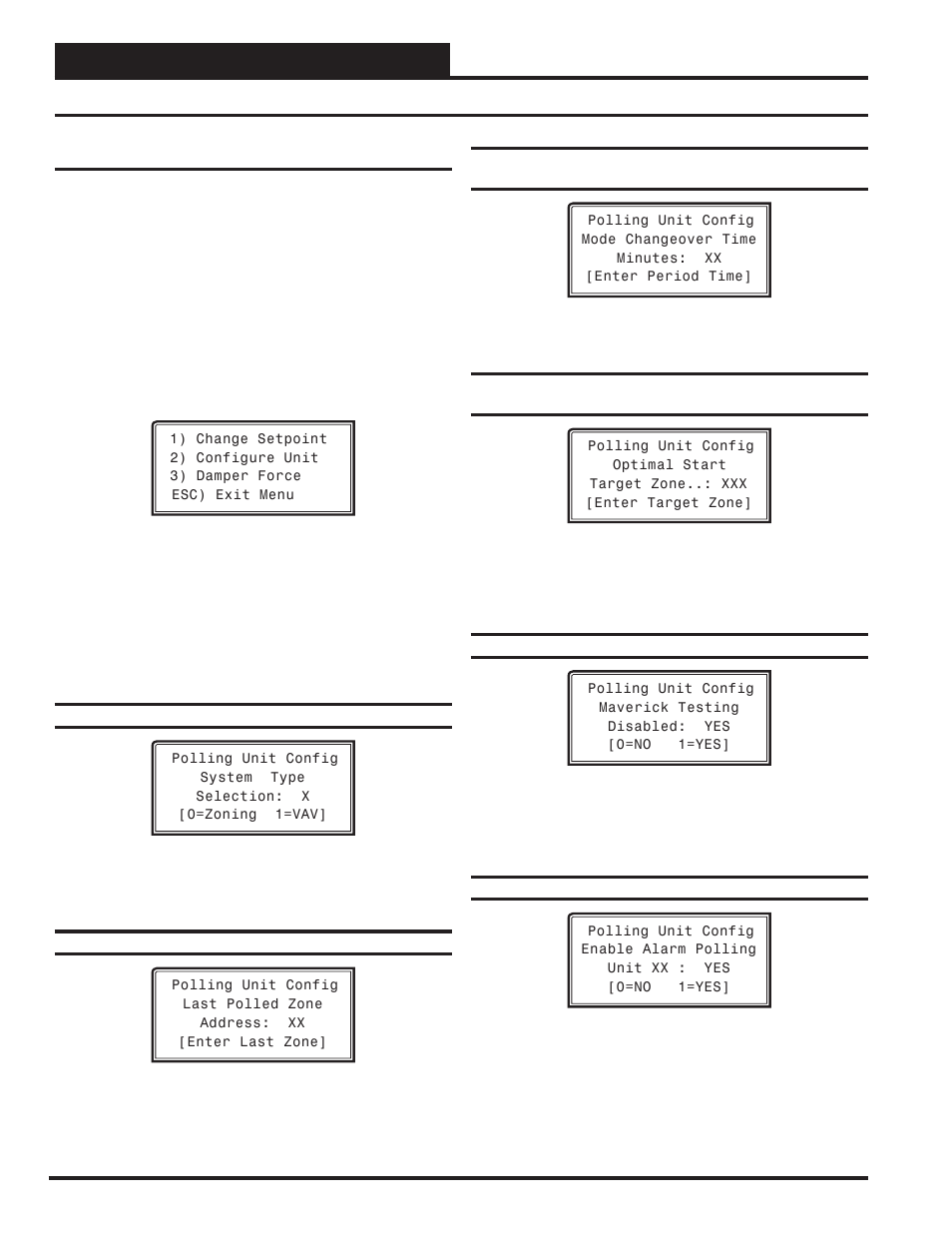 1) Change Setpoint
2) Configure Unit
3) Damper Force
ESC) Exit Menu

Polling Unit Config
System Type
Selection: X
[0=Zoning 1=VAV]

Polling Unit Config
Last Polled Zone
Address: XX
[Enter Last Zone]

Polling Unit Config
Mode Changeover Time
Minutes: XX
[Enter Period Time]

Polling Unit Config
Optimal Start
Target Zone..: XXX
[Enter Target Zone]

Polling Unit Config
Maverick Testing
Disabled: YES
[0=NO 1=YES]

Polling Unit Config
Enable Alarm Polling
Unit XX : YES
[0=NO 1=YES]